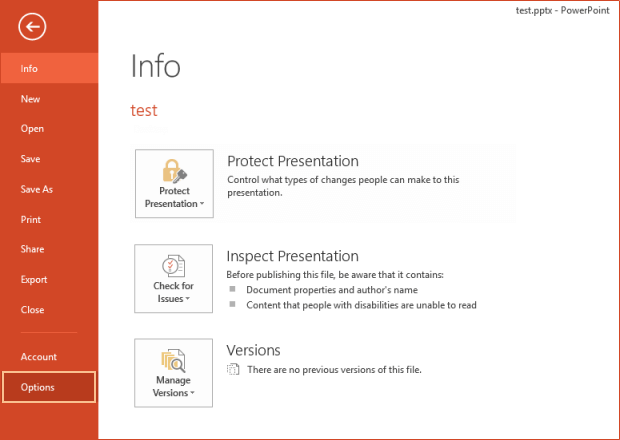 test.pptx - PowerPoint

Info
New
Open
Save
Save As
Print
Share
Export
Close
Account
Options

Info

test

Protect Presentation

Protect Presentation
Control what types of changes people can make to this presentation.

Check for Issues

Inspect Presentation
Before publishing this file, be aware that it contains:
Document properties and author's name
Content that people with disabilities are unable to read

Manage Versions

Versions
There are no previous versions of this file.